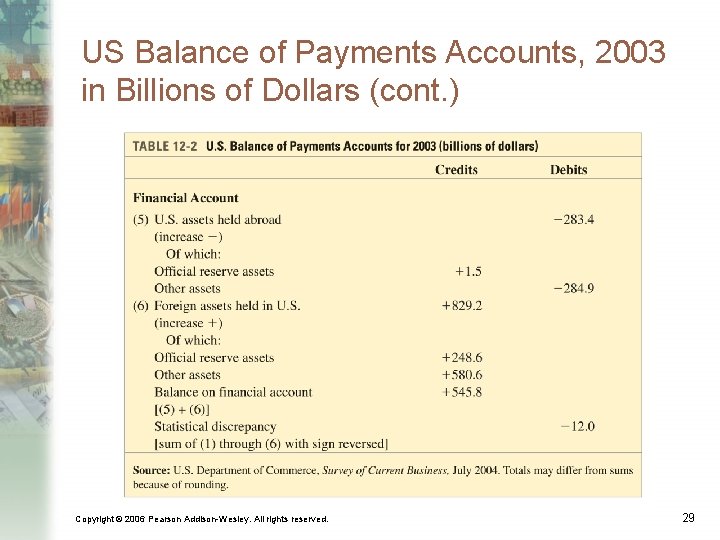 US Balance of Payments Accounts, 2003 in Billions of Dollars (cont.)

TABLE 12-2 U.S. Balance of Payments Accounts for 2003 (billions of dollars)

| | Credits | Debits |
|---|---|---|
| Financial Account | | |
| (5) U.S. assets held abroad (increase −) | | −283.4 |
| Of which: | | |
| Official reserve assets | +1.5 | |
| Other assets | | −284.9 |
| (6) Foreign assets held in U.S. (increase +) | +829.2 | |
| Of which: | | |
| Official reserve assets | +248.6 | |
| Other assets | +580.6 | |
| Balance on financial account [(5) + (6)] | +545.8 | |
| Statistical discrepancy [sum of (1) through (6) with sign reversed] | | −12.0 |

Source: U.S. Department of Commerce, Survey of Current Business, July 2004. Totals may differ from sums because of rounding.

Copyright © 2006 Pearson Addison-Wesley. All rights reserved.

29